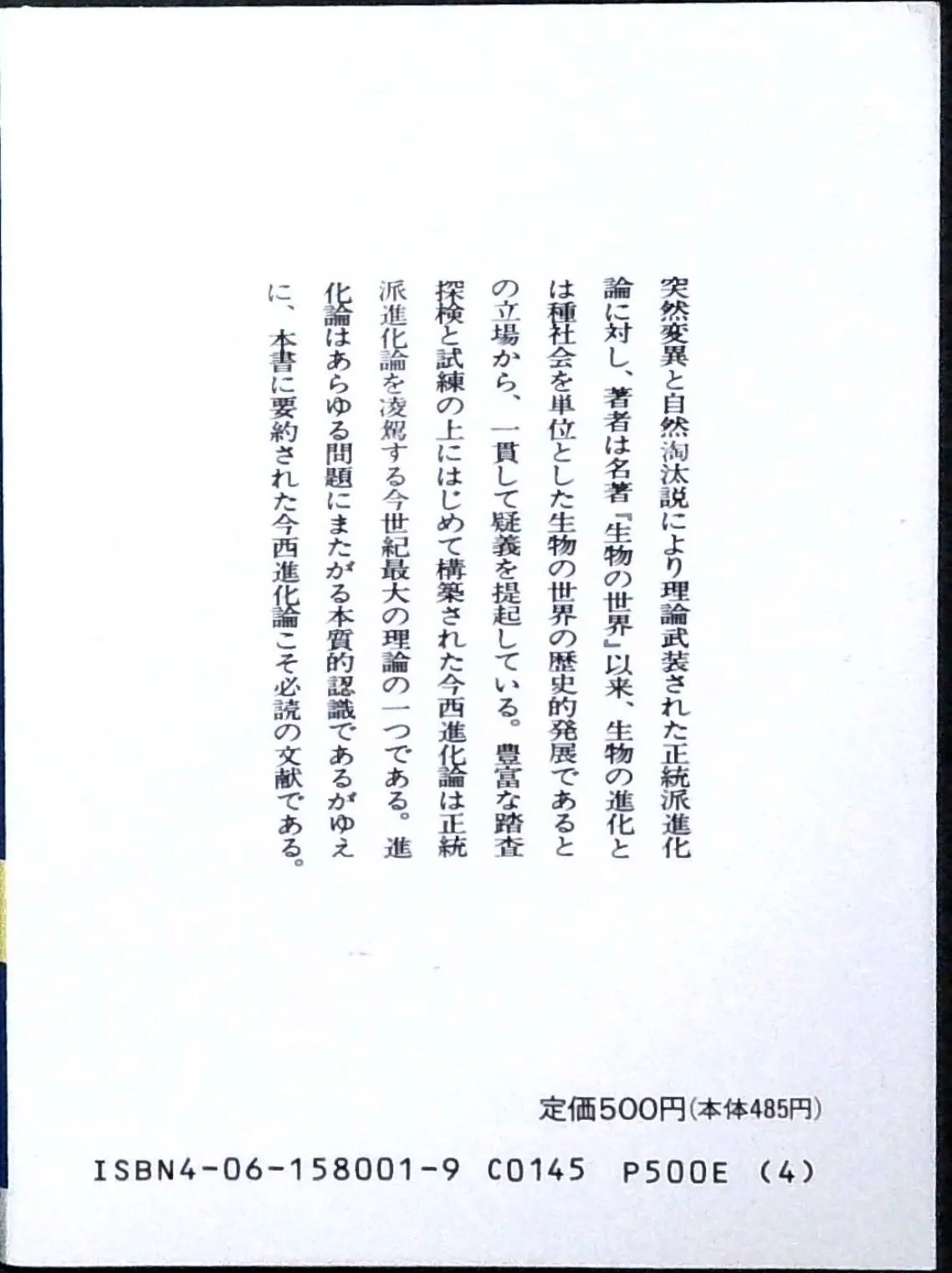 突然変異と自然淘汰説により理論武装された正統派進化論に対し、著者は名著『生物の世界』以来、生物の進化とは種社会を単位とした生物の世界の歴史的発展であるとの立場から、一貫して疑義を提起している。豊富な踏査探検と試練の上にはじめて構築された今西進化論は正統派進化論を凌駕する今世紀最大の理論の一つである。進化論はあらゆる問題にまたがる本質的認識であるがゆえに、本書に要約された今西進化論こそ必読の文献である。

定価500円(本体485円)

ISBN4-06-158001-9 C0145 P500E (4)